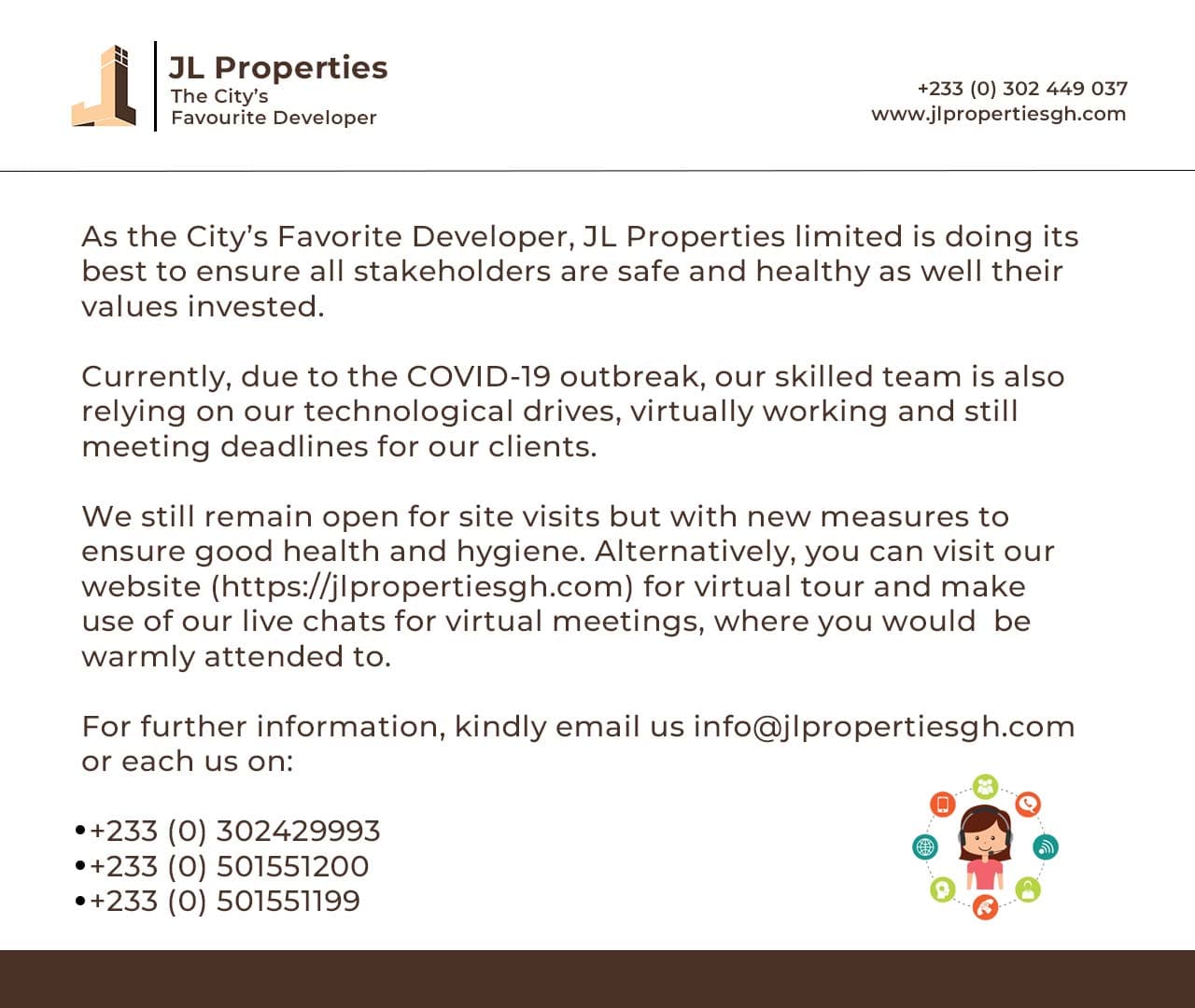 JL Properties
The City's
Favourite Developer

+233 (0) 302 449 037
www.jlpropertiesgh.com

As the City's Favorite Developer, JL Properties limited is doing its best to ensure all stakeholders are safe and healthy as well their values invested.

Currently, due to the COVID-19 outbreak, our skilled team is also relying on our technological drives, virtually working and still meeting deadlines for our clients.

We still remain open for site visits but with new measures to ensure good health and hygiene. Alternatively, you can visit our website (https://jlpropertiesgh.com) for virtual tour and make use of our live chats for virtual meetings, where you would be warmly attended to.

For further information, kindly email us info@jlpropertiesgh.com or each us on:

•+233 (0) 302429993
•+233 (0) 501551200
•+233 (0) 501551199